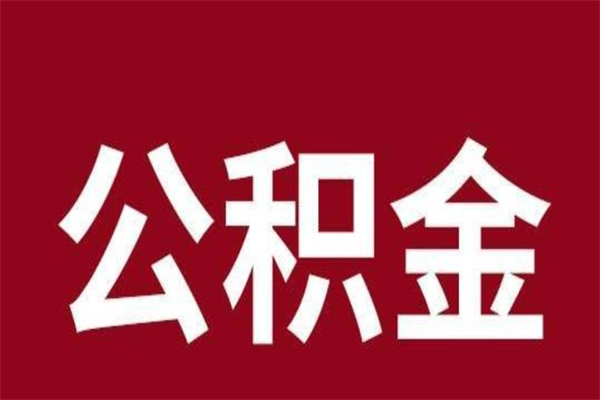 公积金